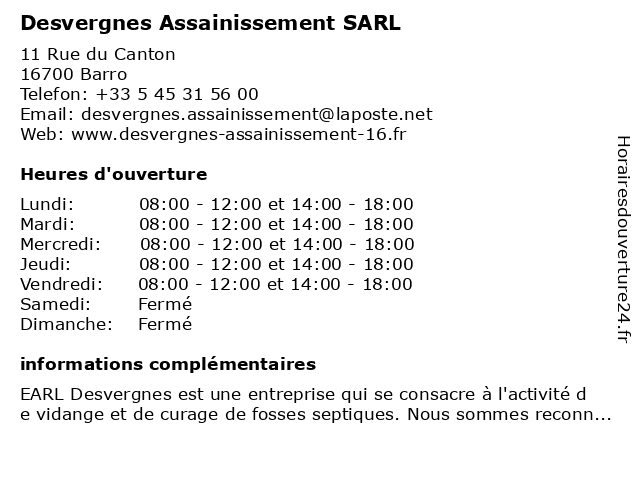 Desvergnes Assainissement SARL

11 Rue du Canton
16700 Barro
Telefon: +33 5 45 31 56 00
Email: desvergnes.assainissement@laposte.net
Web: www.desvergnes-assainissement-16.fr

Heures d'ouverture

| Lundi: | 08:00 - 12:00 et 14:00 - 18:00 |
|---|---|
| Mardi: | 08:00 - 12:00 et 14:00 - 18:00 |
| Mercredi: | 08:00 - 12:00 et 14:00 - 18:00 |
| Jeudi: | 08:00 - 12:00 et 14:00 - 18:00 |
| Vendredi: | 08:00 - 12:00 et 14:00 - 18:00 |
| Samedi: | Fermé |
| Dimanche: | Fermé |

informations complémentaires

EARL Desvergnes est une entreprise qui se consacre à l'activité d e vidange et de curage de fosses septiques. Nous sommes reconn...

Horairesdouverture24.fr